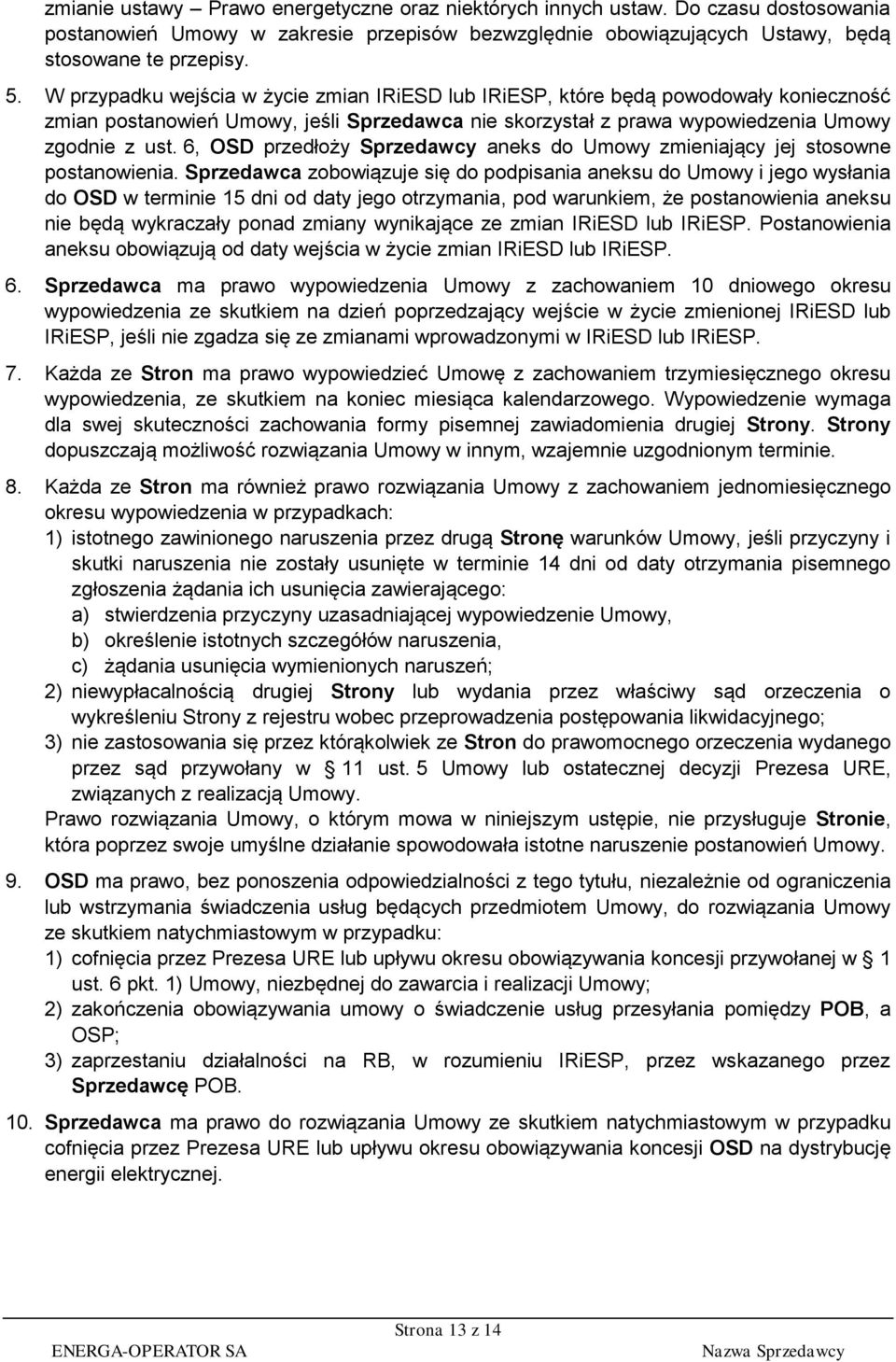 zmianie ustawy – Prawo energetyczne oraz niektórych innych ustaw. Do czasu dostosowania postanowień Umowy w zakresie przepisów bezwzględnie obowiązujących Ustawy, będą stosowane te przepisy.

5. W przypadku wejścia w życie zmian IRiESD lub IRiESP, które będą powodowały konieczność zmian postanowień Umowy, jeśli Sprzedawca nie skorzystał z prawa wypowiedzenia Umowy zgodnie z ust. 6, OSD przedłoży Sprzedawcy aneks do Umowy zmieniający jej stosowne postanowienia. Sprzedawca zobowiązuje się do podpisania aneksu do Umowy i jego wysłania do OSD w terminie 15 dni od daty jego otrzymania, pod warunkiem, że postanowienia aneksu nie będą wykraczały ponad zmiany wynikające ze zmian IRiESD lub IRiESP. Postanowienia aneksu obowiązują od daty wejścia w życie zmian IRiESD lub IRiESP.

6. Sprzedawca ma prawo wypowiedzenia Umowy z zachowaniem 10 dniowego okresu wypowiedzenia ze skutkiem na dzień poprzedzający wejście w życie zmienionej IRiESD lub IRiESP, jeśli nie zgadza się ze zmianami wprowadzonymi w IRiESD lub IRiESP.

7. Każda ze Stron ma prawo wypowiedzieć Umowę z zachowaniem trzymiesięcznego okresu wypowiedzenia, ze skutkiem na koniec miesiąca kalendarzowego. Wypowiedzenie wymaga dla swej skuteczności zachowania formy pisemnej zawiadomienia drugiej Strony. Strony dopuszczają możliwość rozwiązania Umowy w innym, wzajemnie uzgodnionym terminie.

8. Każda ze Stron ma również prawo rozwiązania Umowy z zachowaniem jednomiesięcznego okresu wypowiedzenia w przypadkach:
1) istotnego zawinionego naruszenia przez drugą Stronę warunków Umowy, jeśli przyczyny i skutki naruszenia nie zostały usunięte w terminie 14 dni od daty otrzymania pisemnego zgłoszenia żądania ich usunięcia zawierającego:
a) stwierdzenia przyczyny uzasadniającej wypowiedzenie Umowy,
b) określenie istotnych szczegółów naruszenia,
c) żądania usunięcia wymienionych naruszeń;
2) niewypłacalnością drugiej Strony lub wydania przez właściwy sąd orzeczenia o wykreśleniu Strony z rejestru wobec przeprowadzenia postępowania likwidacyjnego;
3) nie zastosowania się przez którąkolwiek ze Stron do prawomocnego orzeczenia wydanego przez sąd przywołany w § 11 ust. 5 Umowy lub ostatecznej decyzji Prezesa URE, związanych z realizacją Umowy.
Prawo rozwiązania Umowy, o którym mowa w niniejszym ustępie, nie przysługuje Stronie, która poprzez swoje umyślne działanie spowodowała istotne naruszenie postanowień Umowy.

9. OSD ma prawo, bez ponoszenia odpowiedzialności z tego tytułu, niezależnie od ograniczenia lub wstrzymania świadczenia usług będących przedmiotem Umowy, do rozwiązania Umowy ze skutkiem natychmiastowym w przypadku:
1) cofnięcia przez Prezesa URE lub upływu okresu obowiązywania koncesji przywołanej w § 1 ust. 6 pkt. 1) Umowy, niezbędnej do zawarcia i realizacji Umowy;
2) zakończenia obowiązywania umowy o świadczenie usług przesyłania pomiędzy POB, a OSP;
3) zaprzestaniu działalności na RB, w rozumieniu IRiESP, przez wskazanego przez Sprzedawcę POB.

10. Sprzedawca ma prawo do rozwiązania Umowy ze skutkiem natychmiastowym w przypadku cofnięcia przez Prezesa URE lub upływu okresu obowiązywania koncesji OSD na dystrybucję energii elektrycznej.

Strona 13 z 14
ENERGA-OPERATOR SA
Nazwa Sprzedawcy